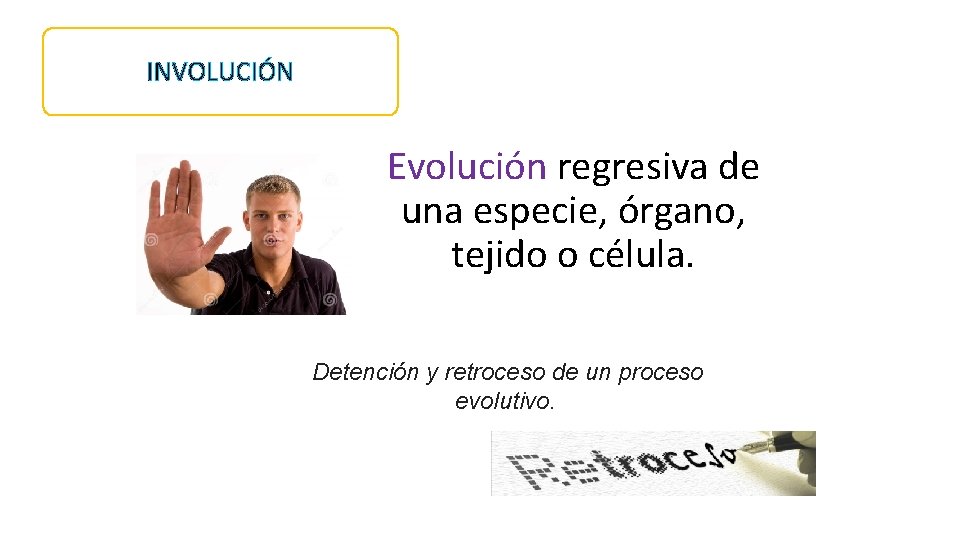 INVOLUCIÓN

Evolución regresiva de una especie, órgano, tejido o célula.

Detención y retroceso de un proceso evolutivo.

Retroceso